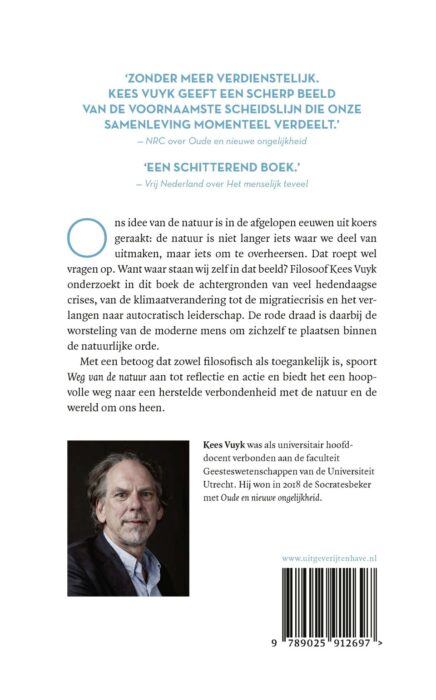 'ZONDER MEER VERDIENSTELIJK. KEES VUYK GEEFT EEN SCHERP BEELD VAN DE VOORNAAMSTE SCHEIDSLIJN DIE ONZE SAMENLEVING MOMENTEEL VERDEELT.'
– NRC over Oude en nieuwe ongelijkheid

'EEN SCHITTEREND BOEK.'
– Vrij Nederland over Het menselijk teveel

Ons idee van de natuur is in de afgelopen eeuwen uit koers geraakt: de natuur is niet langer iets waar we deel van uitmaken, maar iets om te overheersen. Dat roept wel vragen op. Want waar staan wij zelf in dat beeld? Filosoof Kees Vuyk onderzoekt in dit boek de achtergronden van veel hedendaagse crises, van de klimaatverandering tot de migratiecrisis en het verlangen naar autocratisch leiderschap. De rode draad is daarbij de worsteling van de moderne mens om zichzelf te plaatsen binnen de natuurlijke orde.

Met een betoog dat zowel filosofisch als toegankelijk is, spoort Weg van de natuur aan tot reflectie en actie en biedt het een hoopvolle weg naar een herstelde verbondenheid met de natuur en de wereld om ons heen.

Kees Vuyk was als universitair hoofddocent verbonden aan de faculteit Geesteswetenschappen van de Universiteit Utrecht. Hij won in 2018 de Socratesbeker met Oude en nieuwe ongelijkheid.

www.uitgeverijtenhave.nl

9 789025 912697 >